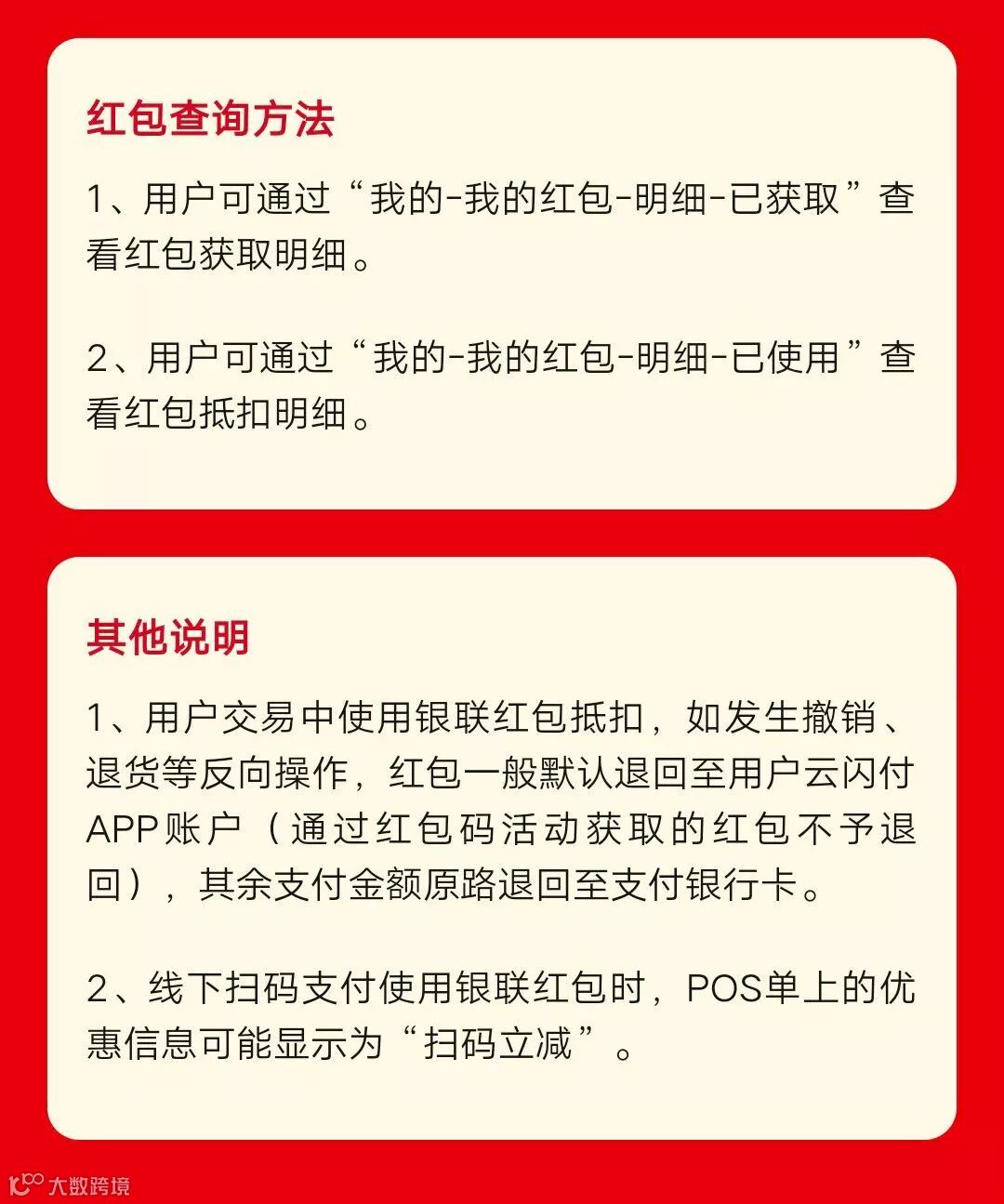 红包查询方法

1、用户可通过“我的-我的红包-明细-已获取”查看红包获取明细。

2、用户可通过“我的-我的红包-明细-已使用”查看红包抵扣明细。

其他说明

1、用户交易中使用银联红包抵扣，如发生撤销、退货等反向操作，红包一般默认退回至用户云闪付APP账户（通过红包码活动获取的红包不予退回），其余支付金额原路退回至支付银行卡。

2、线下扫码支付使用银联红包时，POS单上的优惠信息可能显示为“扫码立减”。

大数跨境